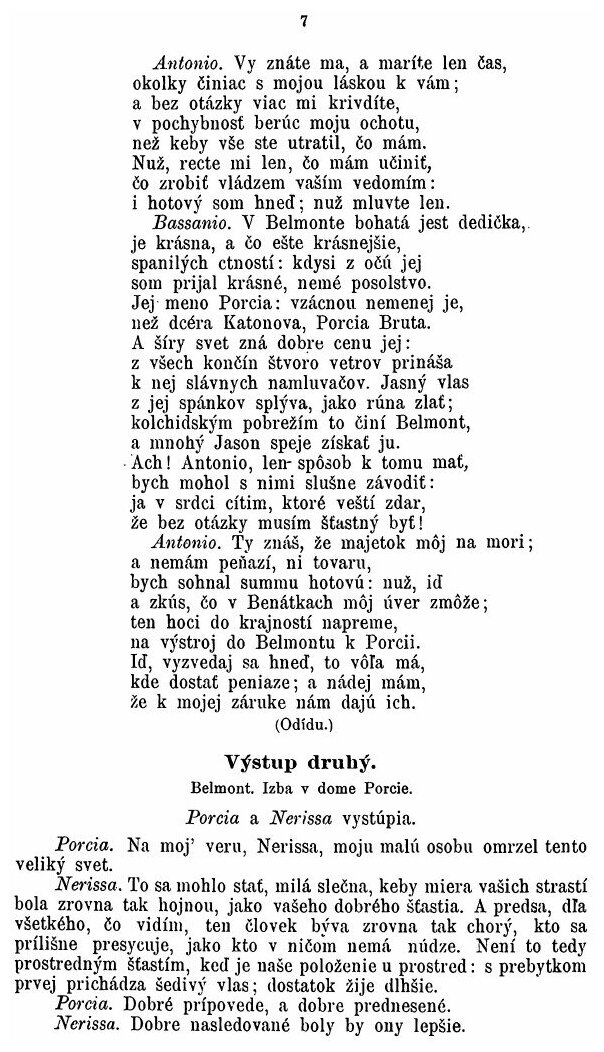 7

Antonio. Vy znáte ma, a maríte len čas, okolky činiac s mojou láskou k vám; a bez otázky viac mi krivdíte, v pochybnosť berúc moju ochotu, než keby vše ste utratil, čo mám. Nuž, recte mi len, čo mám učiniť, čo zrobiť vládzem vaším vedomím: i hotový som hneď; nuž mluvte len.
Bassanio. V Belmonte bohatá jest dedička, je krásna, a čo ešte krásnejšie, spanilých ctností: kdysi z očú jej som prijal krásné, nemé posolstvo. Jej meno Porcia: vzácnou nemenej je, než dcéra Katonova, Porcia Bruta. A šíry svet zná dobre cenu jej: z všech končín štvoro vetrov prináša k nej slávnych namluvačov. Jasný vlas z jej spánkov splýva, jako rúna zlať; kolchidským pobrežím to činí Belmont, a mnohý Jason speje získať ju. Ach! Antonio, len spôsob k tomu mať, bych mohol s nimi slušne závodiť: ja v srdci cítim, ktoré veští zdar, že bez otázky musím šťastný byť!
Antonio. Ty znáš, že majetok môj na mori; a nemám peňazí, ni tovaru, bych sohnal summu hotovú: nuž, iď a zkús, čo v Benátkach môj úver zmôže; ten hoci do krajností napreme, na výstroj do Belmontu k Porcii. Iď, vyzvedaj sa hneď, to vôľa má, kde dostať peniaze; a nádej mám, že k mojej záruke nám dajú ich.
(Odídu.)

Výstup druhý.
Belmont. Izba v dome Porcie.

Porcia a Nerissa vystúpia.

Porcia. Na moj' veru, Nerissa, moju malú osobu omrzel tento veliký svet.
Nerissa. To sa mohlo stať, milá slečna, keby miera vašich strastí bola zrovna tak hojnou, jako vašeho dobrého šťastia. A predsa, dľa všetkého, čo vidím, ten človek býva zrovna tak chorý, kto sa prílišne presycuje, jako kto v ničom nemá núdze. Není to tedy prostredným šťastím, keď je naše položenie u prostred: s prebytkom prvej prichádza šedivý vlas; dostatok žije dlhšie.
Porcia. Dobré prípovede, a dobre prednesené.
Nerissa. Dobre nasledované boly by ony lepšie.